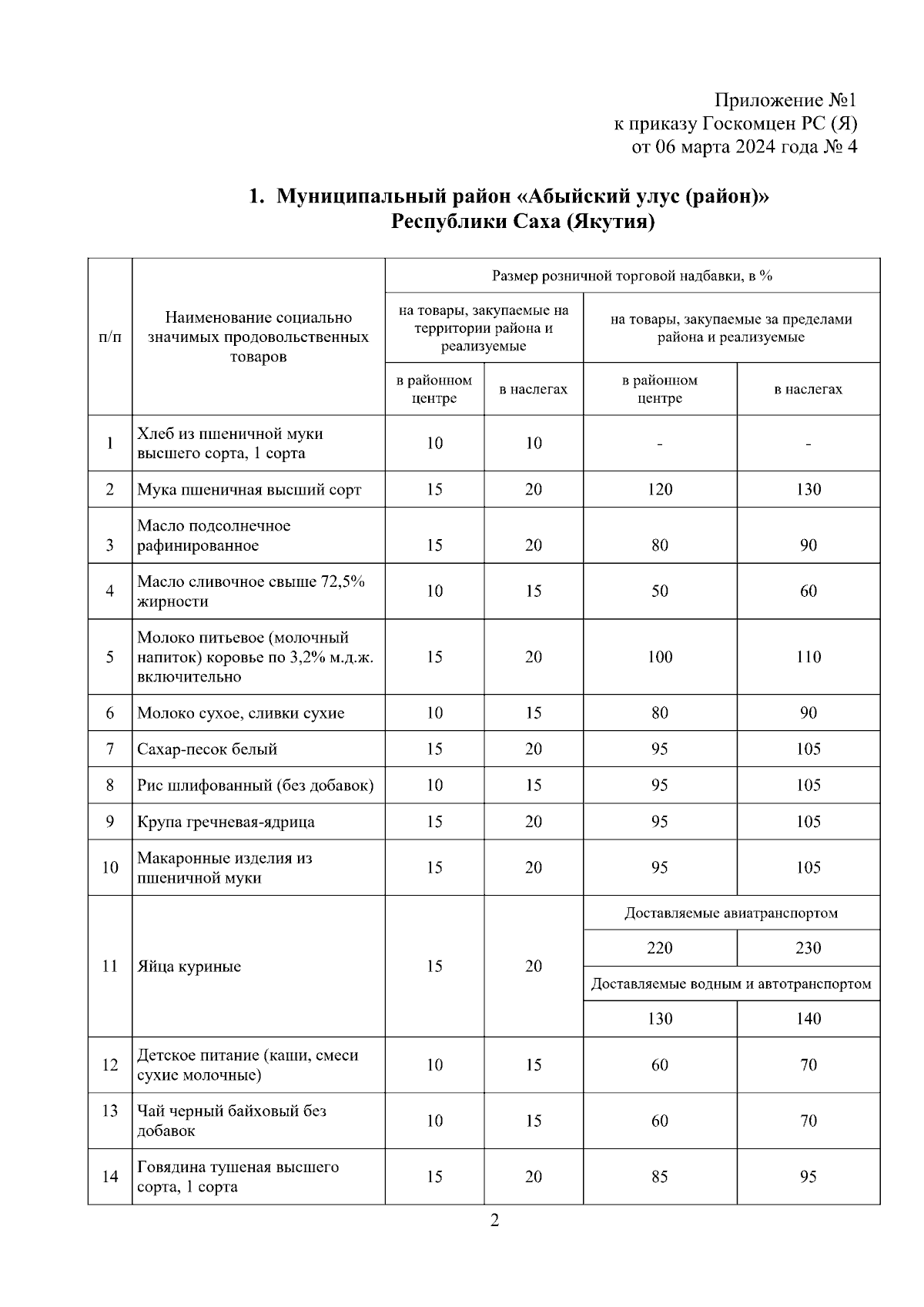 Приложение №1
к приказу Госкомцен РС (Я)
от 06 марта 2024 года № 4

1. Муниципальный район «Абыйский улус (район)» Республики Саха (Якутия)

| п/п | Наименование социально значимых продовольственных товаров | Размер розничной торговой надбавки, в % | | | |
|---|---|---|---|---|---|
| | | на товары, закупаемые на территории района и реализуемые | | на товары, закупаемые за пределами района и реализуемые | |
| | | в районном центре | в наслегах | в районном центре | в наслегах |
| 1 | Хлеб из пшеничной муки высшего сорта, 1 сорта | 10 | 10 | - | - |
| 2 | Мука пшеничная высший сорт | 15 | 20 | 120 | 130 |
| 3 | Масло подсолнечное рафинированное | 15 | 20 | 80 | 90 |
| 4 | Масло сливочное свыше 72,5% жирности | 10 | 15 | 50 | 60 |
| 5 | Молоко питьевое (молочный напиток) коровье по 3,2% м.д.ж. включительно | 15 | 20 | 100 | 110 |
| 6 | Молоко сухое, сливки сухие | 10 | 15 | 80 | 90 |
| 7 | Сахар-песок белый | 15 | 20 | 95 | 105 |
| 8 | Рис шлифованный (без добавок) | 10 | 15 | 95 | 105 |
| 9 | Крупа гречневая-ядрица | 15 | 20 | 95 | 105 |
| 10 | Макаронные изделия из пшеничной муки | 15 | 20 | 95 | 105 |
| 11 | Яйца куриные | 15 | 20 | Доставляемые авиатранспортом | |
| | | | | 220 | 230 |
| | | | | Доставляемые водным и автотранспортом | |
| | | | | 130 | 140 |
| 12 | Детское питание (каши, смеси сухие молочные) | 10 | 15 | 60 | 70 |
| 13 | Чай черный байховый без добавок | 10 | 15 | 60 | 70 |
| 14 | Говядина тушеная высшего сорта, 1 сорта | 15 | 20 | 85 | 95 |

2